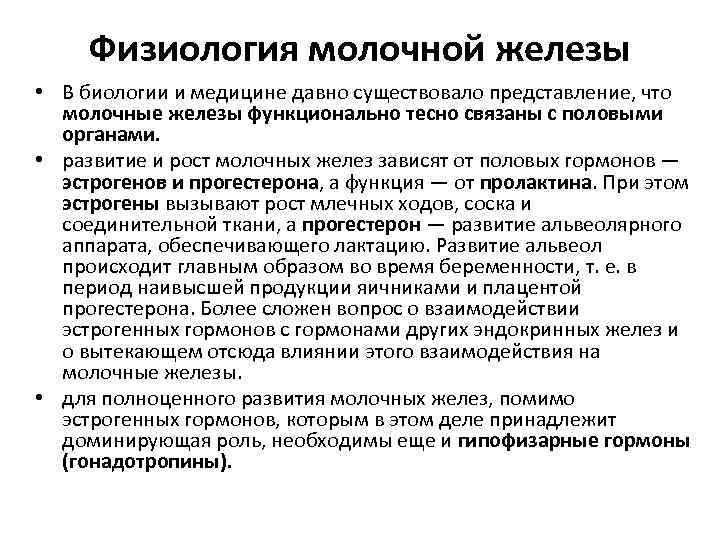 Физиология молочной железы

• В биологии и медицине давно существовало представление, что молочные железы функционально тесно связаны с половыми органами.

• развитие и рост молочных желез зависят от половых гормонов — эстрогенов и прогестерона, а функция — от пролактина. При этом эстрогены вызывают рост млечных ходов, соска и соединительной ткани, а прогестерон — развитие альвеолярного аппарата, обеспечивающего лактацию. Развитие альвеол происходит главным образом во время беременности, т. е. в период наивысшей продукции яичниками и плацентой прогестерона. Более сложен вопрос о взаимодействии эстрогенных гормонов с гормонами других эндокринных желез и о вытекающем отсюда влиянии этого взаимодействия на молочные железы.

• для полноценного развития молочных желез, помимо эстрогенных гормонов, которым в этом деле принадлежит доминирующая роль, необходимы еще и гипофизарные гормоны (гонадотропины).